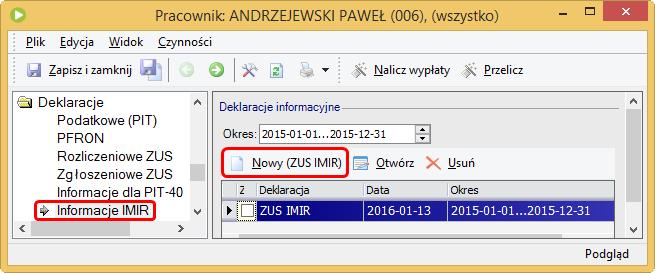 Pracownik: ANDRZEJEWSKI PAWEŁ (006), (wszystko)

Plik Edycja Widok Czynności

Zapisz i zamknij Nalicz wypłaty Przelicz

Deklaracje
Podatkowe (PIT)
PFRON
Rozliczeniowe ZUS
Zgłoszeniowe ZUS
Informacje dla PIT-40
Informacje IMIR

Deklaracje informacyjne

Okres: 2015-01-01...2015-12-31

Nowy (ZUS IMIR) Otwórz Usuń

| Z | Deklaracja | Data | Okres |
|---|---|---|---|
|  | ZUS IMIR | 2016-01-13 | 2015-01-01...2015-12-31 |

Podgląd